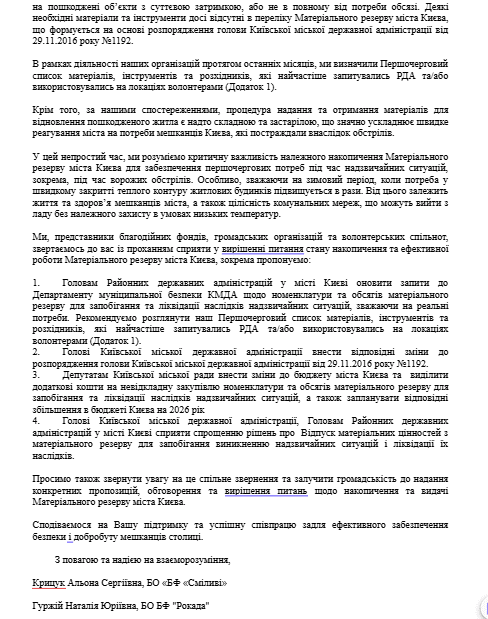 на пошкоджені об'єкти з суттєвою затримкою, або не в повному від потреби обсязі. Деякі необхідні матеріали та інструменти досі відсутні в переліку Матеріального резерву міста Києва, що формується на основі розпорядження голови Київської міської державної адміністрації від 29.11.2016 року №1192.

В рамках діяльності наших організацій протягом останніх місяців, ми визначили Першочерговий список матеріалів, інструментів та розхідників, які найчастіше запитувались РДА та/або використовувались на локаціях волонтерами (Додаток 1).

Крім того, за нашими спостереженнями, процедура надання та отримання матеріалів для відновлення пошкодженого житла є надто складною та застарілою, що значно ускладнює швидке реагування міста на потреби мешканців Києва, які постраждали внаслідок обстрілів.

У цей непростий час, ми розуміємо критичну важливість належного накопичення Матеріального резерву міста Києва для забезпечення першочергових потреб під час надзвичайних ситуацій, зокрема, під час ворожих обстрілів. Особливо, зважаючи на зимовий період, коли потреба у швидкому закритті теплого контуру житлових будинків підвищується в рази. Від цього залежить життя та здоров'я мешканців міста, а також цілісність комунальних мереж, що можуть вийти з ладу без належного захисту в умовах низьких температур.

Ми, представники благодійних фондів, громадських організацій та волонтерських спільнот, звертаємось до вас із проханням сприяти у вирішенні питання стану накопичення та ефективної роботи Матеріального резерву міста Києва, зокрема пропонуємо:

1. Головам Районних державних адміністрацій у місті Києві оновити запити до Департаменту муніципальної безпеки КМДА щодо номенклатури та обсягів матеріального резерву для запобігання та ліквідації наслідків надзвичайних ситуацій, зважаючи на реальні потреби. Рекомендуємо розглянути наш Першочерговий список матеріалів, інструментів та розхідників, які найчастіше запитувались РДА та/або використовувались на локаціях волонтерами (Додаток 1).
2. Голові Київської міської державної адміністрації внести відповідні зміни до розпорядження голови Київської міської державної адміністрації від 29.11.2016 року №1192.
3. Депутатам Київської міської ради внести зміни до бюджету міста Києва та виділити додаткові кошти на невідкладну закупівлю номенклатури та обсягів матеріального резерву для запобігання та ліквідації наслідків надзвичайних ситуацій, а також запланувати відповідні збільшення в бюджеті Києва на 2026 рік
4. Голові Київської міської державної адміністрації, Головам Районних державних адміністрацій у місті Києві сприяти спрощенню рішень про Відпуск матеріальних цінностей з матеріального резерву для запобігання виникненню надзвичайних ситуацій і ліквідації їх наслідків.

Просимо також звернути увагу на це спільне звернення та залучити громадськість до надання конкретних пропозицій, обговорення та вирішення питань щодо накопичення та видачі Матеріального резерву міста Києва.

Сподіваємося на Вашу підтримку та успішну співпрацю задля ефективного забезпечення безпеки і добробуту мешканців столиці.

З повагою та надією на взаєморозуміння,

Крищук Альона Сергіївна, БО «БФ «Сміливі»

Гуржій Наталія Юріївна, БО БФ "Рокада"